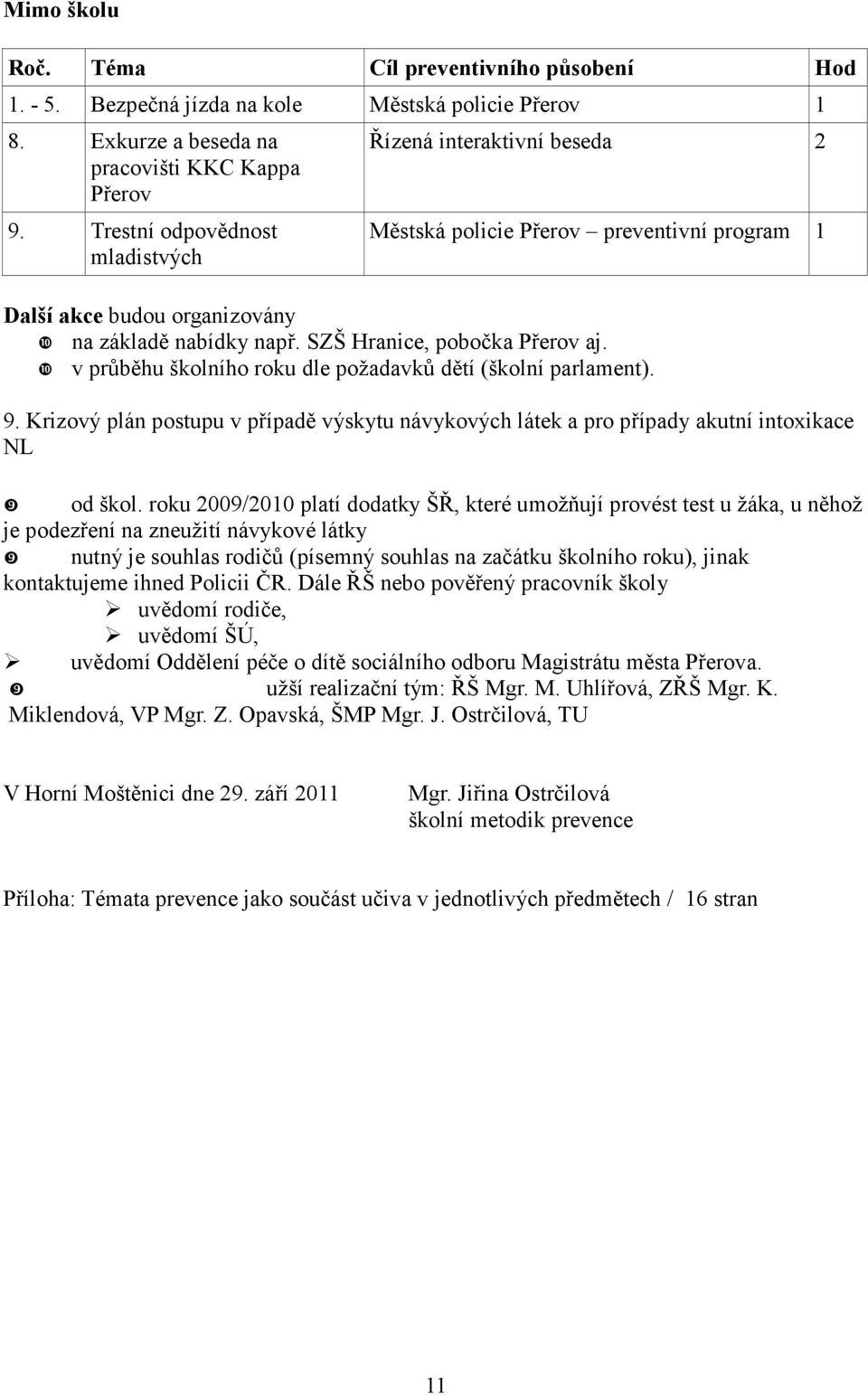 Mimo školu

| Roč. | Téma | Cíl preventivního působení | Hod |
|---|---|---|---|
| 1. - 5. | Bezpečná jízda na kole | Městská policie Přerov | 1 |
| 8. | Exkurze a beseda na pracovišti KKC Kappa Přerov | Řízená interaktivní beseda | 2 |
| 9. | Trestní odpovědnost mladistvých | Městská policie Přerov – preventivní program | 1 |

Další akce budou organizovány
❿ na základě nabídky např. SZŠ Hranice, pobočka Přerov aj.
❿ v průběhu školního roku dle požadavků dětí (školní parlament).

9. Krizový plán postupu v případě výskytu návykových látek a pro případy akutní intoxikace NL

❾ od škol. roku 2009/2010 platí dodatky ŠŘ, které umožňují provést test u žáka, u něhož je podezření na zneužití návykové látky
❾ nutný je souhlas rodičů (písemný souhlas na začátku školního roku), jinak kontaktujeme ihned Policii ČR. Dále ŘŠ nebo pověřený pracovník školy
➢ uvědomí rodiče,
➢ uvědomí ŠÚ,
➢ uvědomí Oddělení péče o dítě sociálního odboru Magistrátu města Přerova.
❾ užší realizační tým: ŘŠ Mgr. M. Uhlířová, ZŘŠ Mgr. K. Miklendová, VP Mgr. Z. Opavská, ŠMP Mgr. J. Ostrčilová, TU

V Horní Moštěnici dne 29. září 2011 Mgr. Jiřina Ostrčilová
školní metodik prevence

Příloha: Témata prevence jako součást učiva v jednotlivých předmětech / 16 stran

11